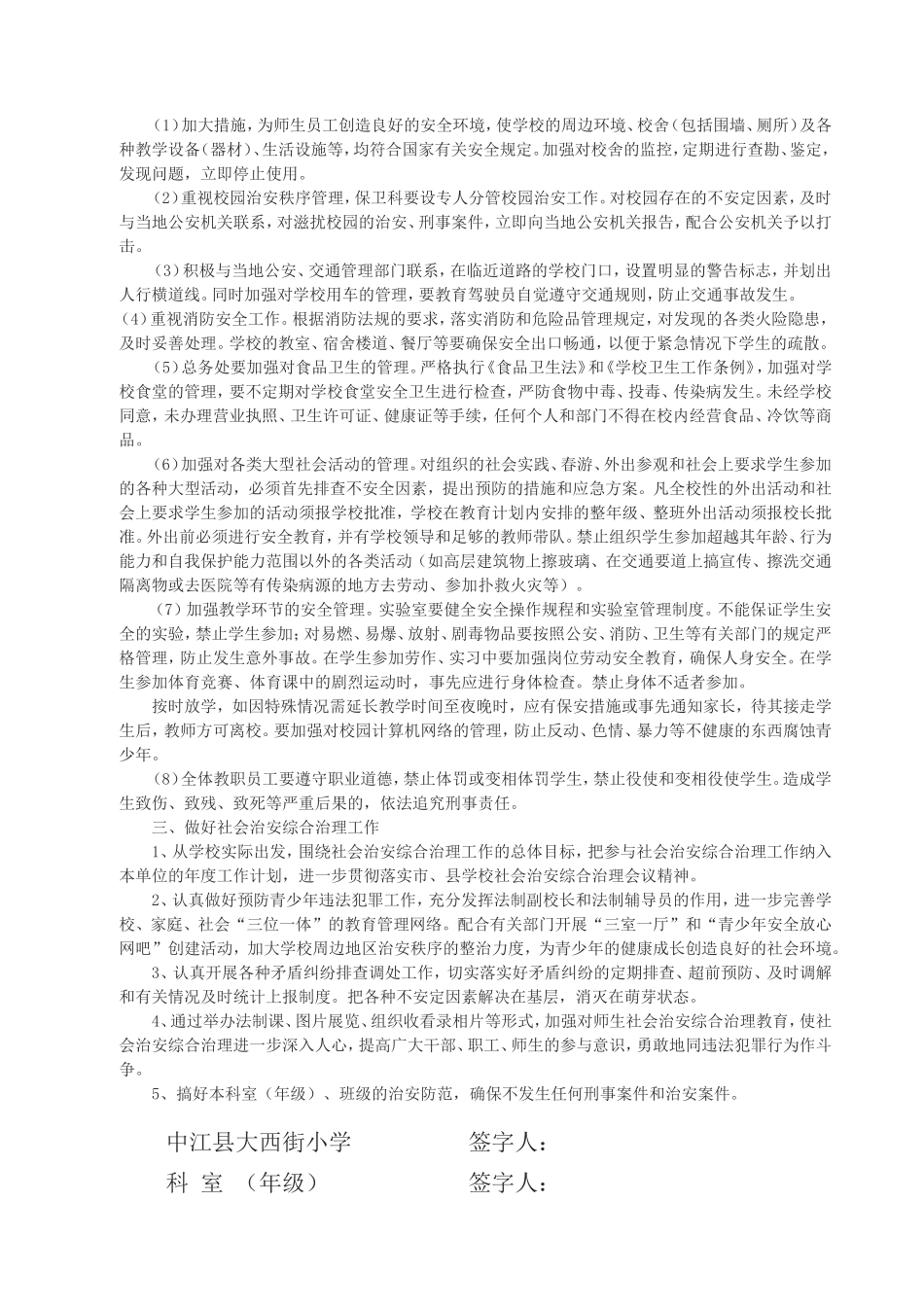 （1）加大措施，为师生员工创造良好的安全环境，使学校的周边环境、校舍（包括围墙、厕所）及各种教学设备（器材）、生活设施等，均符合国家有关安全规定。加强对校舍的监控，定期进行查勘、鉴定，发现问题，立即停止使用。

（2）重视校园治安秩序管理，保卫科要设专人分管校园治安工作。对校园存在的不安定因素，及时与当地公安机关联系，对滋扰校园的治安、刑事案件，立即向当地公安机关报告，配合公安机关予以打击。

（3）积极与当地公安、交通管理部门联系，在临近道路的学校门口，设置明显的警告标志，并划出人行横道线。同时加强对学校用车的管理，要教育驾驶员自觉遵守交通规则，防止交通事故发生。

（4）重视消防安全工作。根据消防法规的要求，落实消防和危险品管理规定，对发现的各类火险隐患，及时妥善处理。学校的教室、宿舍楼道、餐厅等要确保安全出口畅通，以便于紧急情况下学生的疏散。

（5）总务处要加强对食品卫生的管理。严格执行《食品卫生法》和《学校卫生工作条例》，加强对学校食堂的管理，要不定期对学校食堂安全卫生进行检查，严防食物中毒、投毒、传染病发生。未经学校同意，未办理营业执照、卫生许可证、健康证等手续，任何个人和部门不得在校内经营食品、冷饮等商品。

（6）加强对各类大型社会活动的管理。对组织的社会实践、春游、外出参观和社会上要求学生参加的各种大型活动，必须首先排查不安全因素，提出预防的措施和应急方案。凡全校性的外出活动和社会上要求学生参加的活动须报学校批准，学校在教育计划内安排的整年级、整班外出活动须报校长批准。外出前必须进行安全教育，并有学校领导和足够的教师带队。禁止组织学生参加超越其年龄、行为能力和自我保护能力范围以外的各类活动（如高层建筑物上擦玻璃、在交通要道上搞宣传、擦洗交通隔离物或去医院等有传染病源的地方去劳动、参加扑救火灾等）。

（7）加强教学环节的安全管理。实验室要健全安全操作规程和实验室管理制度。不能保证学生安全的实验，禁止学生参加；对易燃、易爆、放射、剧毒物品要按照公安、消防、卫生等有关部门的规定严格管理，防止发生意外事故。在学生参加劳作、实习中要加强岗位劳动安全教育，确保人身安全。在学生参加体育竞赛、体育课中的剧烈运动时，事先应进行身体检查。禁止身体不适者参加。

按时放学，如因特殊情况需延长教学时间至夜晚时，应有保安措施或事先通知家长，待其接走学生后，教师方可离校。要加强对校园计算机网络的管理，防止反动、色情、暴力等不健康的东西腐蚀青少年。

（8）全体教职员工要遵守职业道德，禁止体罚或变相体罚学生，禁止役使和变相役使学生。造成学生致伤、致残、致死等严重后果的，依法追究刑事责任。

三、做好社会治安综合治理工作

1、从学校实际出发，围绕社会治安综合治理工作的总体目标，把参与社会治安综合治理工作纳入本单位的年度工作计划，进一步贯彻落实市、县学校社会治安综合治理会议精神。

2、认真做好预防青少年违法犯罪工作，充分发挥法制副校长和法制辅导员的作用，进一步完善学校、家庭、社会“三位一体”的教育管理网络。配合有关部门开展“三室一厅”和“青少年安全放心网吧”创建活动，加大学校周边地区治安秩序的整治力度，为青少年的健康成长创造良好的社会环境。

3、认真开展各种矛盾纠纷排查调处工作，切实落实好矛盾纠纷的定期排查、超前预防、及时调解和有关情况及时统计上报制度。把各种不安定因素解决在基层，消灭在萌芽状态。

4、通过举办法制课、图片展览、组织收看录相片等形式，加强对师生社会治安综合治理教育，使社会治安综合治理进一步深入人心，提高广大干部、职工、师生的参与意识，勇敢地同违法犯罪行为作斗争。

5、搞好本科室（年级）、班级的治安防范，确保不发生任何刑事案件和治安案件。

中江县大西街小学　　签字人：
科 室 （年级）　　签字人：